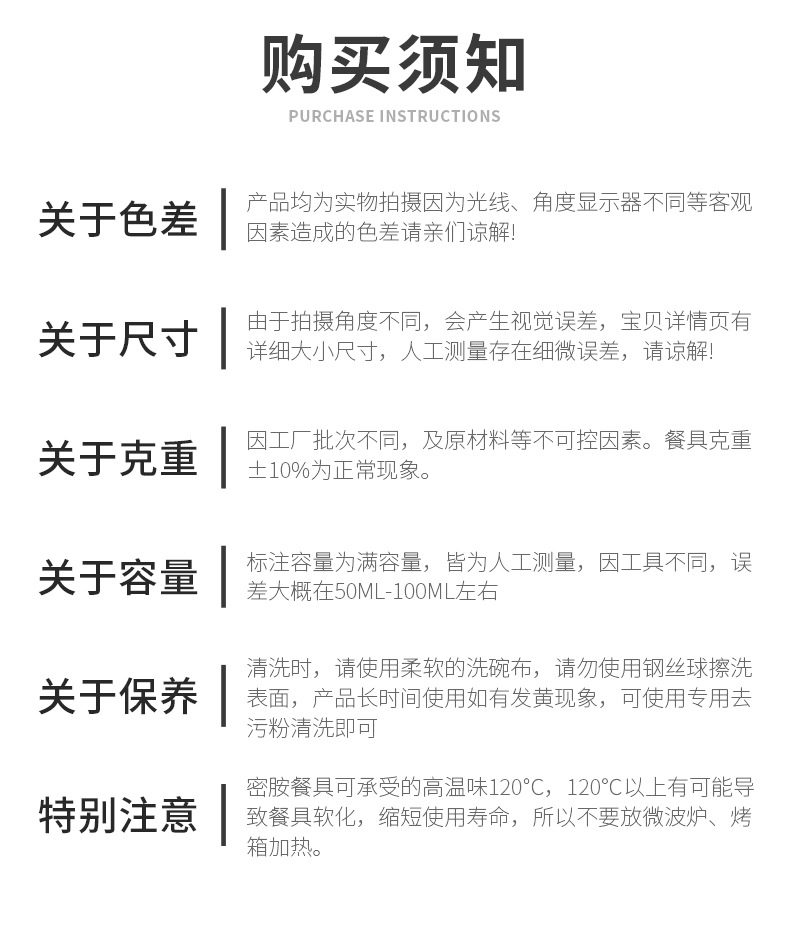 购买须知

PURCHASE INSTRUCTIONS

关于色差

产品均为实物拍摄因为光线、角度显示器不同等客观因素造成的色差请亲们谅解!

关于尺寸

由于拍摄角度不同，会产生视觉误差，宝贝详情页有详细大小尺寸，人工测量存在细微误差，请谅解!

关于克重

因工厂批次不同，及原材料等不可控因素。餐具克重±10%为正常现象。

关于容量

标注容量为满容量，皆为人工测量，因工具不同，误差大概在50ML-100ML左右

关于保养

清洗时，请使用柔软的洗碗布，请勿使用钢丝球擦洗表面，产品长时间使用如有发黄现象，可使用专用去污粉清洗即可

特别注意

密胺餐具可承受的高温味120°C，120°C以上有可能导致餐具软化，缩短使用寿命，所以不要放微波炉、烤箱加热。